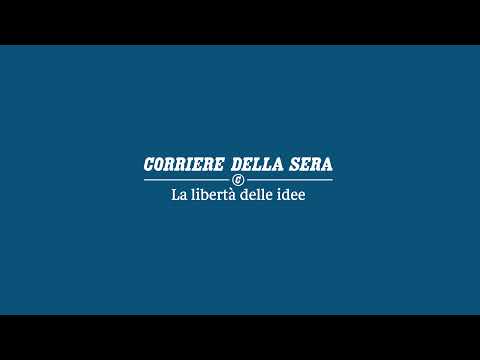 CORRIERE DELLA SERA
C
La libertà delle idee